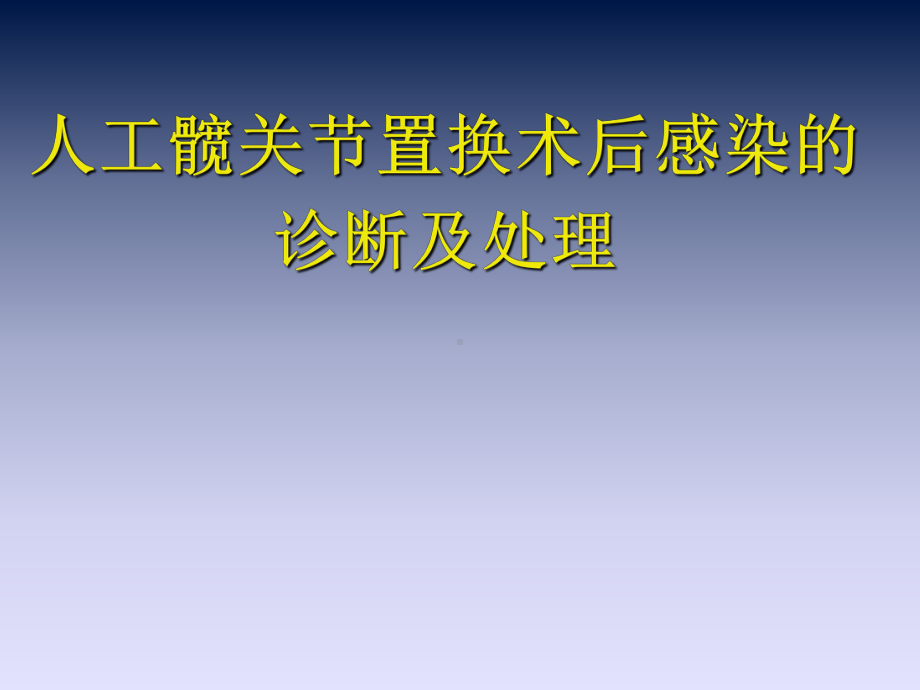 人工髋关节置换术后感染的诊断及处理